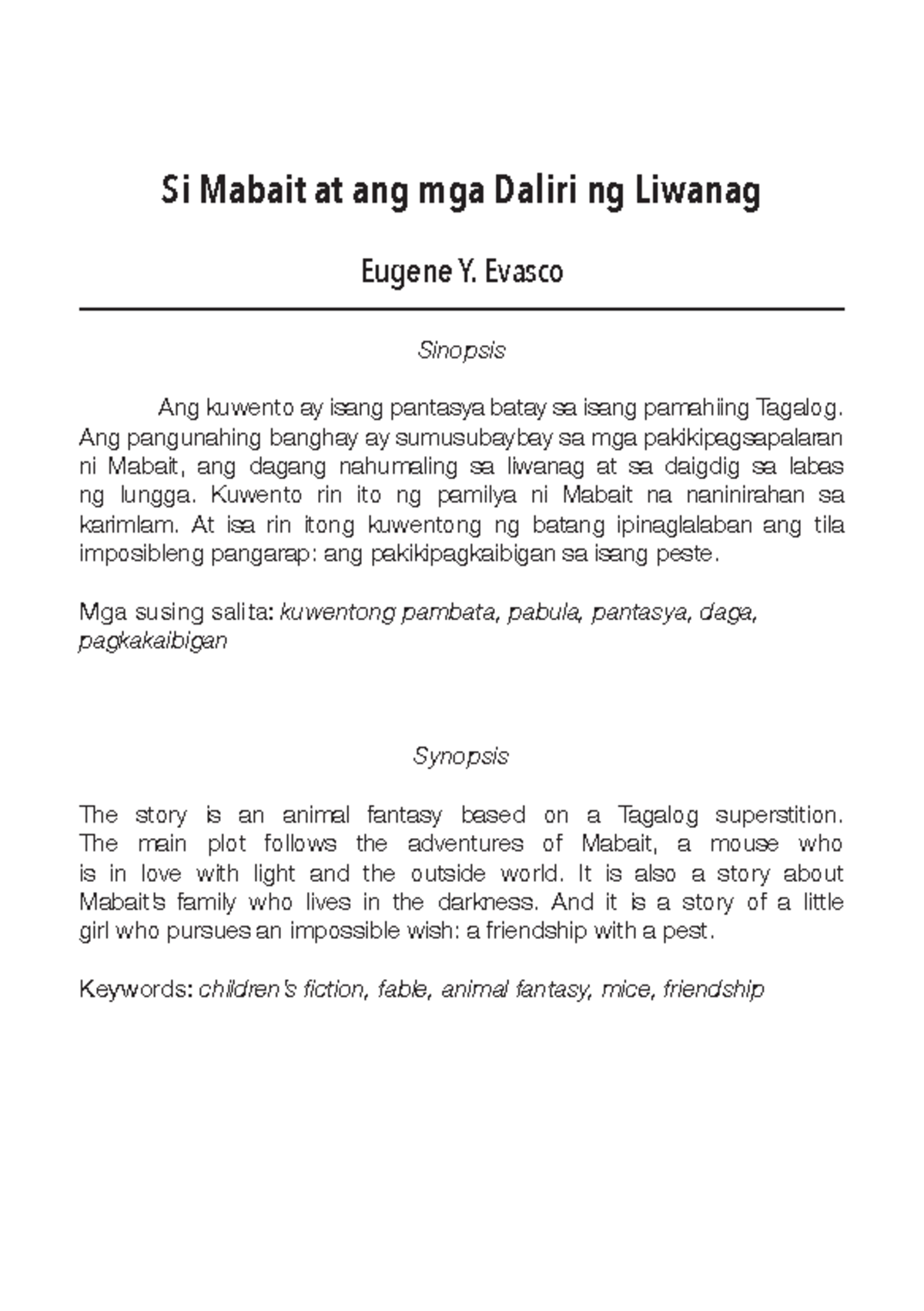 Si Mabait at ang mga Daliri ng Liwanag

Eugene Y. Evasco

Sinopsis

Ang kuwento ay isang pantasya batay sa isang pamahiing Tagalog. Ang pangunahing banghay ay sumusubaybay sa mga pakikipagsapalaran ni Mabait, ang dagang nahumaling sa liwanag at sa daigdig sa labas ng lungga. Kuwento rin ito ng pamilya ni Mabait na naninirahan sa karimlam. At isa rin itong kuwentong ng batang ipinaglalaban ang tila imposibleng pangarap: ang pakikipagkaibigan sa isang peste.

Mga susing salita: kuwentong pambata, pabula, pantasya, daga, pagkakaibigan

Synopsis

The story is an animal fantasy based on a Tagalog superstition. The main plot follows the adventures of Mabait, a mouse who is in love with light and the outside world. It is also a story about Mabait's family who lives in the darkness. And it is a story of a little girl who pursues an impossible wish: a friendship with a pest.

Keywords: children's fiction, fable, animal fantasy, mice, friendship